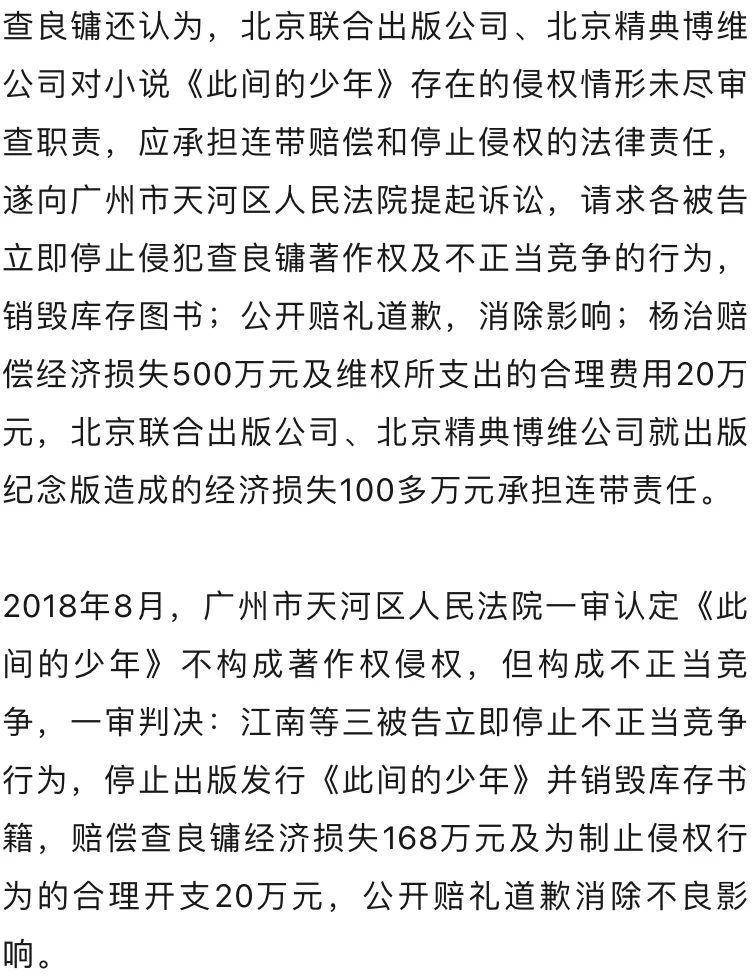 查良镛还认为，北京联合出版公司、北京精典博维公司对小说《此间的少年》存在的侵权情形未尽审查职责，应承担连带赔偿和停止侵权的法律责任，遂向广州市天河区人民法院提起诉讼，请求各被告立即停止侵犯查良镛著作权及不正当竞争的行为，销毁库存图书；公开赔礼道歉，消除影响；杨治赔偿经济损失500万元及维权所支出的合理费用20万元，北京联合出版公司、北京精典博维公司就出版纪念版造成的经济损失100多万元承担连带责任。

2018年8月，广州市天河区人民法院一审认定《此间的少年》不构成著作权侵权，但构成不正当竞争，一审判决：江南等三被告立即停止不正当竞争行为，停止出版发行《此间的少年》并销毁库存书籍，赔偿查良镛经济损失168万元及为制止侵权行为的合理开支20万元，公开赔礼道歉消除不良影响。